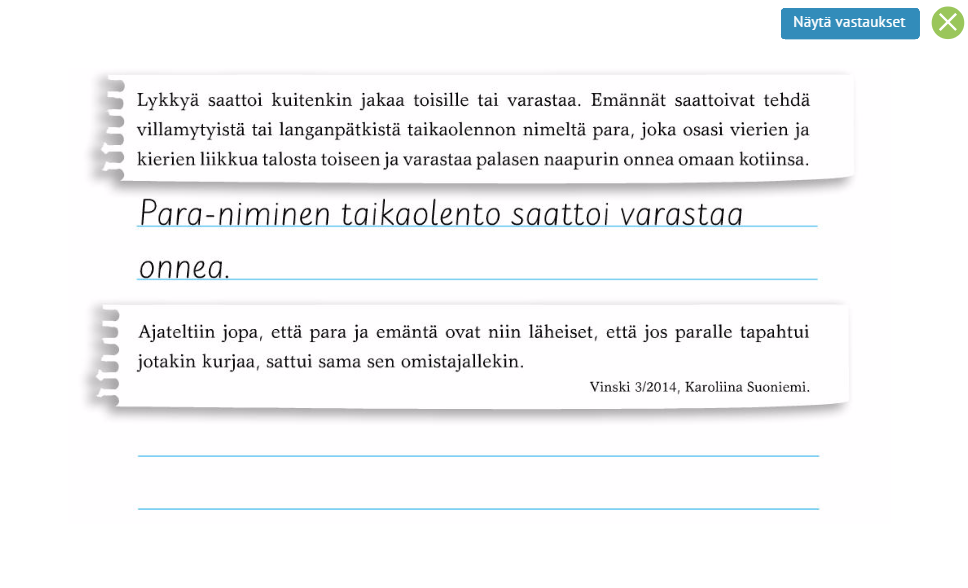 Näytä vastaukset

Lykkyä saattoi kuitenkin jakaa toisille tai varastaa. Emännät saattoivat tehdä villamytyistä tai langanpätkistä taikaolennon nimeltä para, joka osasi vierien ja kierien liikkua talosta toiseen ja varastaa palasen naapurin onnea omaan kotiinsa.

Para-niminen taikaolento saattoi varastaa onnea.

Ajateltiin jopa, että para ja emäntä ovat niin läheiset, että jos paralle tapahtui jotakin kurjaa, sattui sama sen omistajallekin.

Vinski 3/2014, Karoliina Suoniemi.